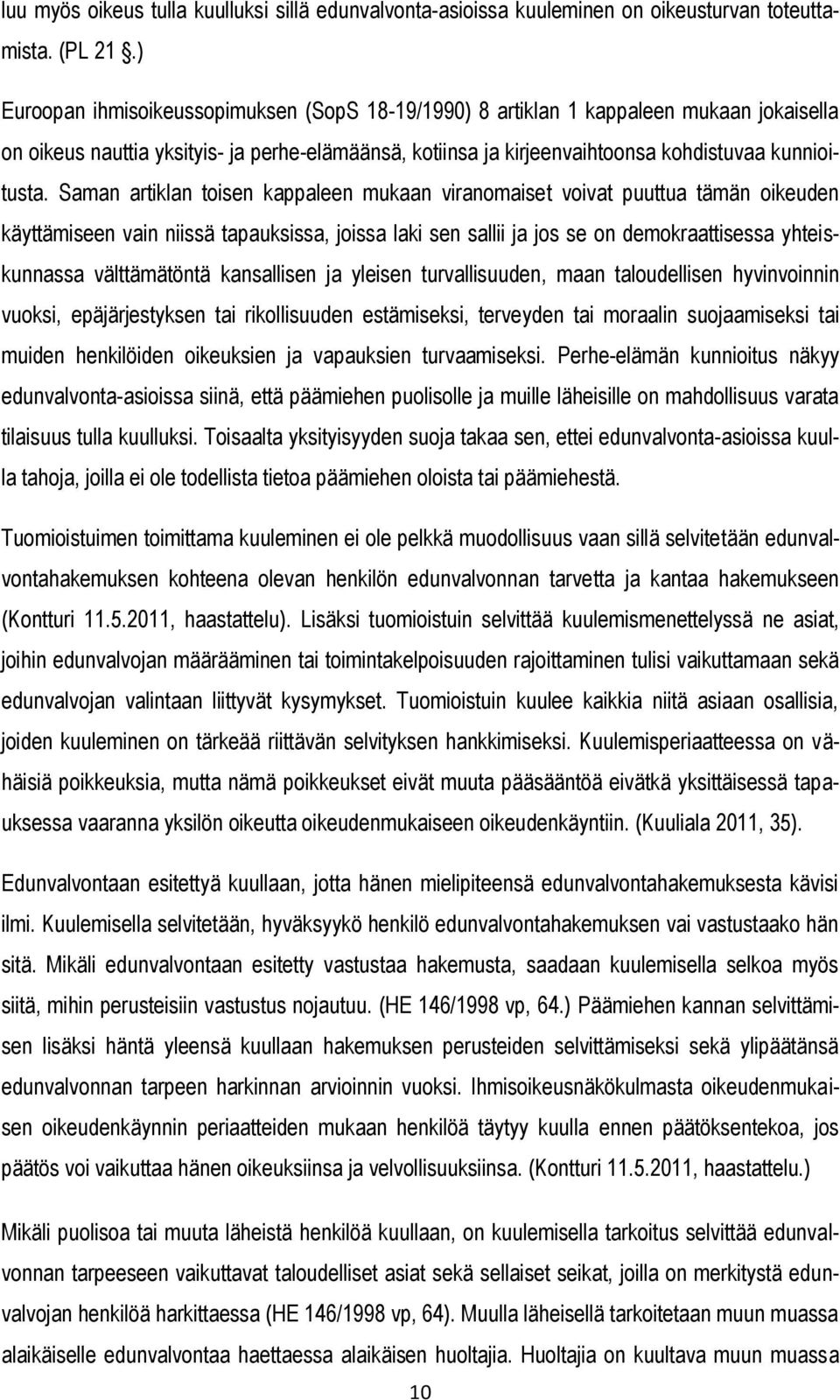 luu myös oikeus tulla kuulluksi sillä edunvalvonta-asioissa kuuleminen on oikeusturvan toteuttamista. (PL 21 §.)

Euroopan ihmisoikeussopimuksen (SopS 18-19/1990) 8 artiklan 1 kappaleen mukaan jokaisella on oikeus nauttia yksityis- ja perhe-elämäänsä, kotiinsa ja kirjeenvaihtoonsa kohdistuvaa kunnioitusta. Saman artiklan toisen kappaleen mukaan viranomaiset voivat puuttua tämän oikeuden käyttämiseen vain niissä tapauksissa, joissa laki sen sallii ja jos se on demokraattisessa yhteiskunnassa välttämätöntä kansallisen ja yleisen turvallisuuden, maan taloudellisen hyvinvoinnin vuoksi, epäjärjestyksen tai rikollisuuden estämiseksi, terveyden tai moraalin suojaamiseksi tai muiden henkilöiden oikeuksien ja vapauksien turvaamiseksi. Perhe-elämän kunnioitus näkyy edunvalvonta-asioissa siinä, että päämiehen puolisolle ja muille läheisille on mahdollisuus varata tilaisuus tulla kuulluksi. Toisaalta yksityisyyden suoja takaa sen, ettei edunvalvonta-asioissa kuulla tahoja, joilla ei ole todellista tietoa päämiehen oloista tai päämiehestä.

Tuomioistuimen toimittama kuuleminen ei ole pelkkä muodollisuus vaan sillä selvitetään edunvalvontahakemuksen kohteena olevan henkilön edunvalvonnan tarvetta ja kantaa hakemukseen (Kontturi 11.5.2011, haastattelu). Lisäksi tuomioistuin selvittää kuulemismenettelyssä ne asiat, joihin edunvalvojan määrääminen tai toimintakelpoisuuden rajoittaminen tulisi vaikuttamaan sekä edunvalvojan valintaan liittyvät kysymykset. Tuomioistuin kuulee kaikkia niitä asiaan osallisia, joiden kuuleminen on tärkeää riittävän selvityksen hankkimiseksi. Kuulemisperiaatteessa on vähäisiä poikkeuksia, mutta nämä poikkeukset eivät muuta pääsääntöä eivätkä yksittäisessä tapauksessa vaaranna yksilön oikeutta oikeudenmukaiseen oikeudenkäyntiin. (Kuuliala 2011, 35).

Edunvalvontaan esitettyä kuullaan, jotta hänen mielipiteensä edunvalvontahakemuksesta kävisi ilmi. Kuulemisella selvitetään, hyväksyykö henkilö edunvalvontahakemuksen vai vastustaako hän sitä. Mikäli edunvalvontaan esitetty vastustaa hakemusta, saadaan kuulemisella selkoa myös siitä, mihin perusteisiin vastustus nojautuu. (HE 146/1998 vp, 64.) Päämiehen kannan selvittämisen lisäksi häntä yleensä kuullaan hakemuksen perusteiden selvittämiseksi sekä ylipäätänsä edunvalvonnan tarpeen harkinnan arvioinnin vuoksi. Ihmisoikeusnäkökulmasta oikeudenmukaisen oikeudenkäynnin periaatteiden mukaan henkilöä täytyy kuulla ennen päätöksentekoa, jos päätös voi vaikuttaa hänen oikeuksiinsa ja velvollisuuksiinsa. (Kontturi 11.5.2011, haastattelu.)

Mikäli puolisoa tai muuta läheistä henkilöä kuullaan, on kuulemisella tarkoitus selvittää edunvalvonnan tarpeeseen vaikuttavat taloudelliset asiat sekä sellaiset seikat, joilla on merkitystä edunvalvojan henkilöä harkittaessa (HE 146/1998 vp, 64). Muulla läheisellä tarkoitetaan muun muassa alaikäiselle edunvalvontaa haettaessa alaikäisen huoltajia. Huoltajia on kuultava muun muassa

10